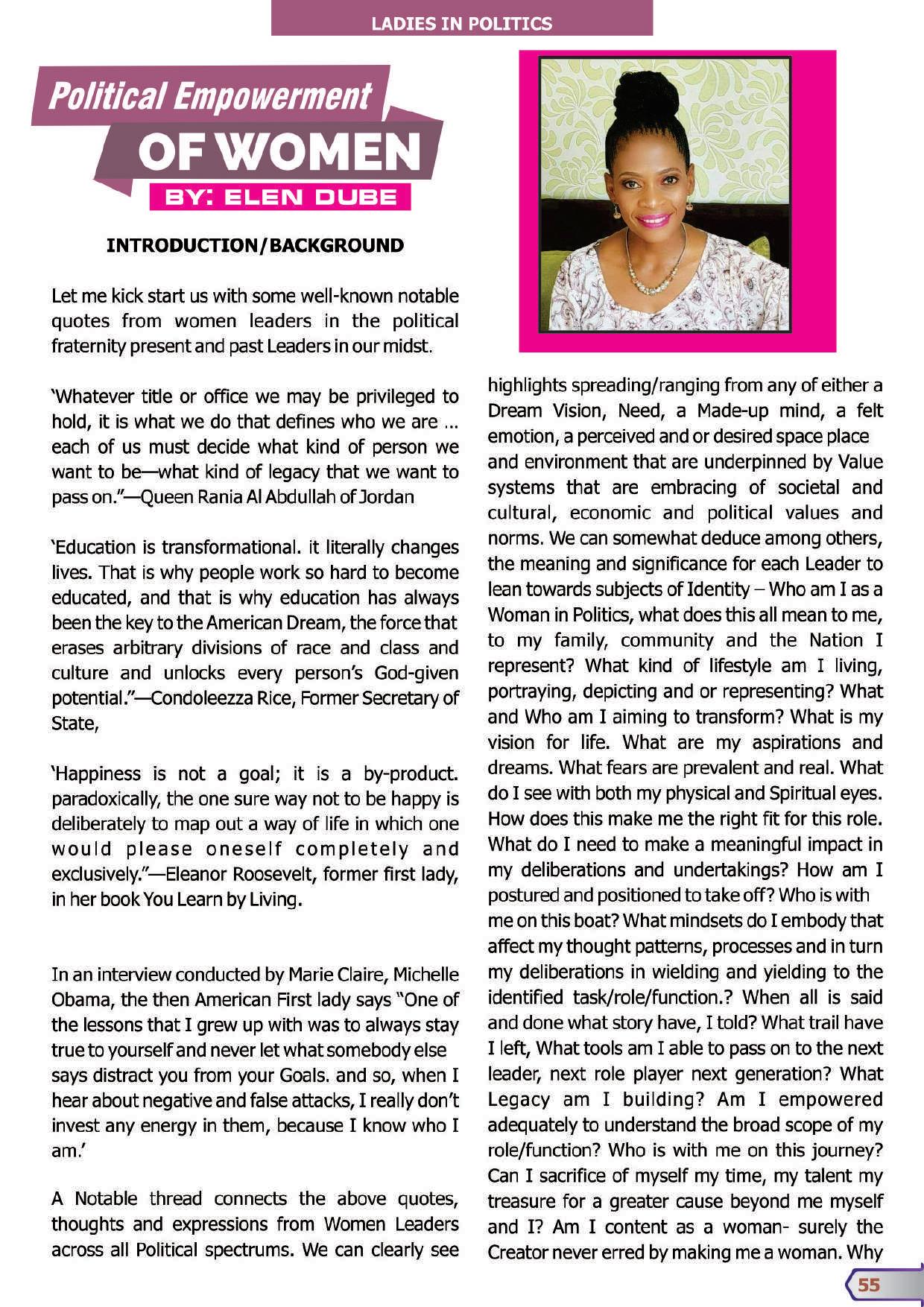 LADIES IN POLITICS

Political Empowerment OF WOMEN

BY: ELEN DUBE

INTRODUCTION/BACKGROUND

Let me kick start us with some well-known notable quotes from women leaders in the political fraternity present and past Leaders in our midst.

'Whatever title or office we may be privileged to hold, it is what we do that defines who we are ... each of us must decide what kind of person we want to be—what kind of legacy that we want to pass on."—Queen Rania Al Abdullah of Jordan

'Education is transformational. it literally changes lives. That is why people work so hard to become educated, and that is why education has always been the key to the American Dream, the force that erases arbitrary divisions of race and class and culture and unlocks every person's God-given potential."—Condoleezza Rice, Former Secretary of State,

'Happiness is not a goal; it is a by-product. paradoxically, the one sure way not to be happy is deliberately to map out a way of life in which one would please oneself completely and exclusively."—Eleanor Roosevelt, former first lady, in her book You Learn by Living.

In an interview conducted by Marie Claire, Michelle Obama, the then American First lady says "One of the lessons that I grew up with was to always stay true to yourself and never let what somebody else says distract you from your Goals. and so, when I hear about negative and false attacks, I really don't invest any energy in them, because I know who I am.'

A Notable thread connects the above quotes, thoughts and expressions from Women Leaders across all Political spectrums. We can clearly see highlights spreading/ranging from any of either a Dream Vision, Need, a Made-up mind, a felt emotion, a perceived and or desired space place and environment that are underpinned by Value systems that are embracing of societal and cultural, economic and political values and norms. We can somewhat deduce among others, the meaning and significance for each Leader to lean towards subjects of Identity – Who am I as a Woman in Politics, what does this all mean to me, to my family, community and the Nation I represent? What kind of lifestyle am I living, portraying, depicting and or representing? What and Who am I aiming to transform? What is my vision for life. What are my aspirations and dreams. What fears are prevalent and real. What do I see with both my physical and Spiritual eyes. How does this make me the right fit for this role. What do I need to make a meaningful impact in my deliberations and undertakings? How am I postured and positioned to take off? Who is with me on this boat? What mindsets do I embody that affect my thought patterns, processes and in turn my deliberations in wielding and yielding to the identified task/role/function.? When all is said and done what story have, I told? What trail have I left, What tools am I able to pass on to the next leader, next role player next generation? What Legacy am I building? Am I empowered adequately to understand the broad scope of my role/function? Who is with me on this journey? Can I sacrifice of myself my time, my talent my treasure for a greater cause beyond me myself and I? Am I content as a woman- surely the Creator never erred by making me a woman. Why

55